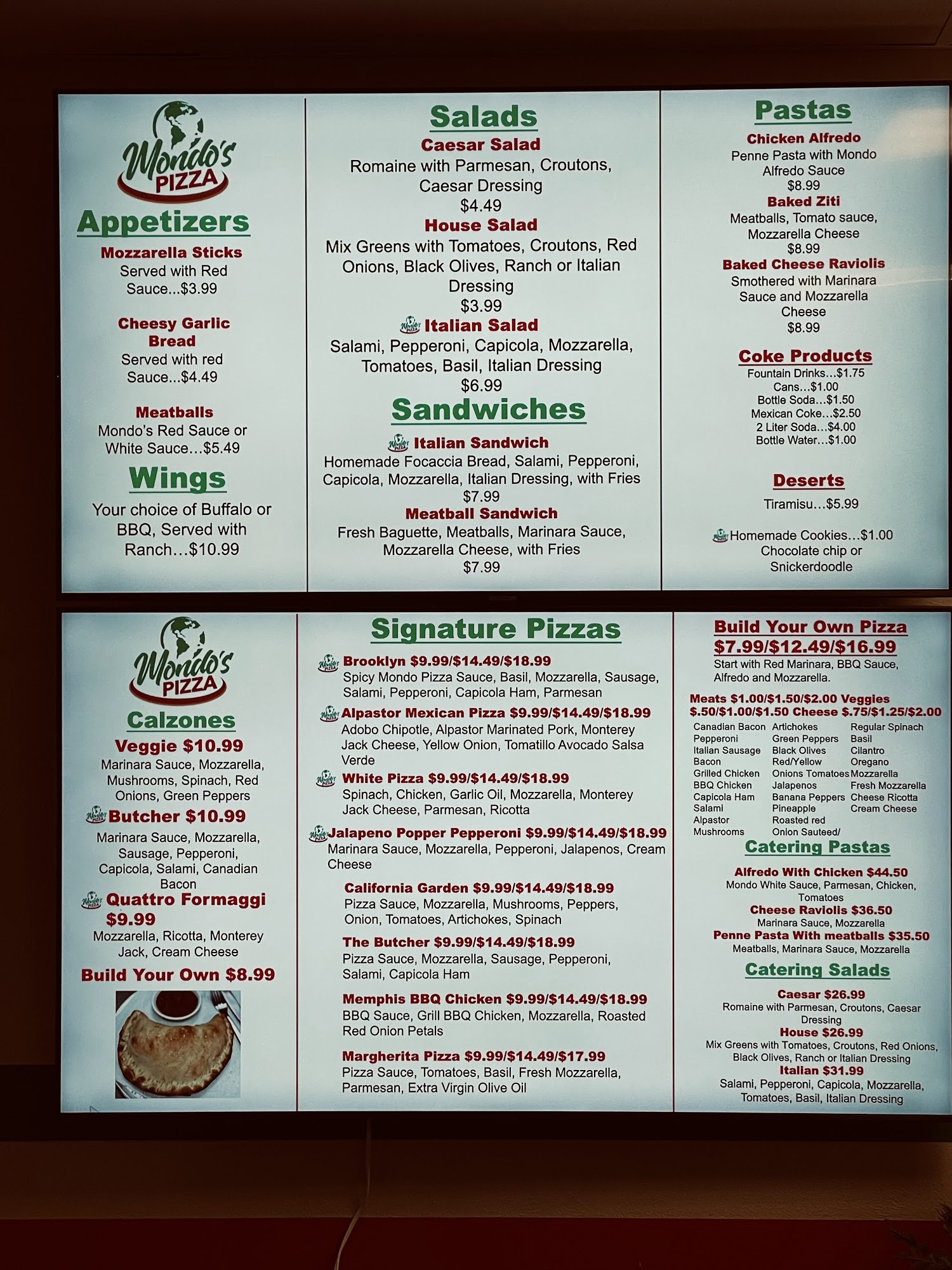 Mondo's PIZZA

Appetizers

Mozzarella Sticks
Served with Red Sauce...$3.99

Cheesy Garlic Bread
Served with red Sauce...$4.49

Meatballs
Mondo's Red Sauce or White Sauce...$5.49

Wings

Your choice of Buffalo or BBQ, Served with Ranch...$10.99

Salads

Caesar Salad
Romaine with Parmesan, Croutons, Caesar Dressing
$4.49

House Salad
Mix Greens with Tomatoes, Croutons, Red Onions, Black Olives, Ranch or Italian Dressing
$3.99

Italian Salad
Salami, Pepperoni, Capicola, Mozzarella, Tomatoes, Basil, Italian Dressing
$6.99

Sandwiches

Italian Sandwich
Homemade Focaccia Bread, Salami, Pepperoni, Capicola, Mozzarella, Italian Dressing, with Fries
$7.99

Meatball Sandwich
Fresh Baguette, Meatballs, Marinara Sauce, Mozzarella Cheese, with Fries
$7.99

Pastas

Chicken Alfredo
Penne Pasta with Mondo Alfredo Sauce
$8.99

Baked Ziti
Meatballs, Tomato sauce, Mozzarella Cheese
$8.99

Baked Cheese Raviolis
Smothered with Marinara Sauce and Mozzarella Cheese
$8.99

Coke Products
Fountain Drinks...$1.75
Cans...$1.00
Bottle Soda...$1.50
Mexican Coke...$2.50
2 Liter Soda...$4.00
Bottle Water...$1.00

Deserts

Tiramisu...$5.99

Homemade Cookies...$1.00
Chocolate chip or Snickerdoodle

Mondo's PIZZA

Calzones

Veggie $10.99
Marinara Sauce, Mozzarella, Mushrooms, Spinach, Red Onions, Green Peppers

Butcher $10.99
Marinara Sauce, Mozzarella, Sausage, Pepperoni, Capicola, Salami, Canadian Bacon

Quattro Formaggi $9.99
Mozzarella, Ricotta, Monterey Jack, Cream Cheese

Build Your Own $8.99

Signature Pizzas

Brooklyn $9.99/$14.49/$18.99
Spicy Mondo Pizza Sauce, Basil, Mozzarella, Sausage, Salami, Pepperoni, Capicola Ham, Parmesan

Alpastor Mexican Pizza $9.99/$14.49/$18.99
Adobo Chipotle, Alpastor Marinated Pork, Monterey Jack Cheese, Yellow Onion, Tomatillo Avocado Salsa Verde

White Pizza $9.99/$14.49/$18.99
Spinach, Chicken, Garlic Oil, Mozzarella, Monterey Jack Cheese, Parmesan, Ricotta

Jalapeno Popper Pepperoni $9.99/$14.49/$18.99
Marinara Sauce, Mozzarella, Pepperoni, Jalapenos, Cream Cheese

California Garden $9.99/$14.49/$18.99
Pizza Sauce, Mozzarella, Mushrooms, Peppers, Onion, Tomatoes, Artichokes, Spinach

The Butcher $9.99/$14.49/$18.99
Pizza Sauce, Mozzarella, Sausage, Pepperoni, Salami, Capicola Ham

Memphis BBQ Chicken $9.99/$14.49/$18.99
BBQ Sauce, Grill BBQ Chicken, Mozzarella, Roasted Red Onion Petals

Margherita Pizza $9.99/$14.49/$17.99
Pizza Sauce, Tomatoes, Basil, Fresh Mozzarella, Parmesan, Extra Virgin Olive Oil

Build Your Own Pizza
$7.99/$12.49/$16.99
Start with Red Marinara, BBQ Sauce, Alfredo and Mozzarella.

Meats $1.00/$1.50/$2.00 Veggies $.50/$1.00/$1.50 Cheese $.75/$1.25/$2.00

Canadian Bacon
Pepperoni
Italian Sausage
Bacon
Grilled Chicken
BBQ Chicken
Capicola Ham
Salami
Alpastor
Mushrooms

Artichokes
Green Peppers
Black Olives
Red/Yellow Onions
Tomatoes
Jalapenos
Banana Peppers
Pineapple
Roasted red Onion Sauteed/

Regular Spinach
Basil
Cilantro
Oregano
Mozzarella
Fresh Mozzarella
Cheese Ricotta
Cream Cheese

Catering Pastas

Alfredo With Chicken $44.50
Mondo White Sauce, Parmesan, Chicken, Tomatoes
Cheese Raviolis $36.50
Marinara Sauce, Mozzarella
Penne Pasta With meatballs $35.50
Meatballs, Marinara Sauce, Mozzarella

Catering Salads

Caesar $26.99
Romaine with Parmesan, Croutons, Caesar Dressing
House $26.99
Mix Greens with Tomatoes, Croutons, Red Onions, Black Olives, Ranch or Italian Dressing
Italian $31.99
Salami, Pepperoni, Capicola, Mozzarella, Tomatoes, Basil, Italian Dressing